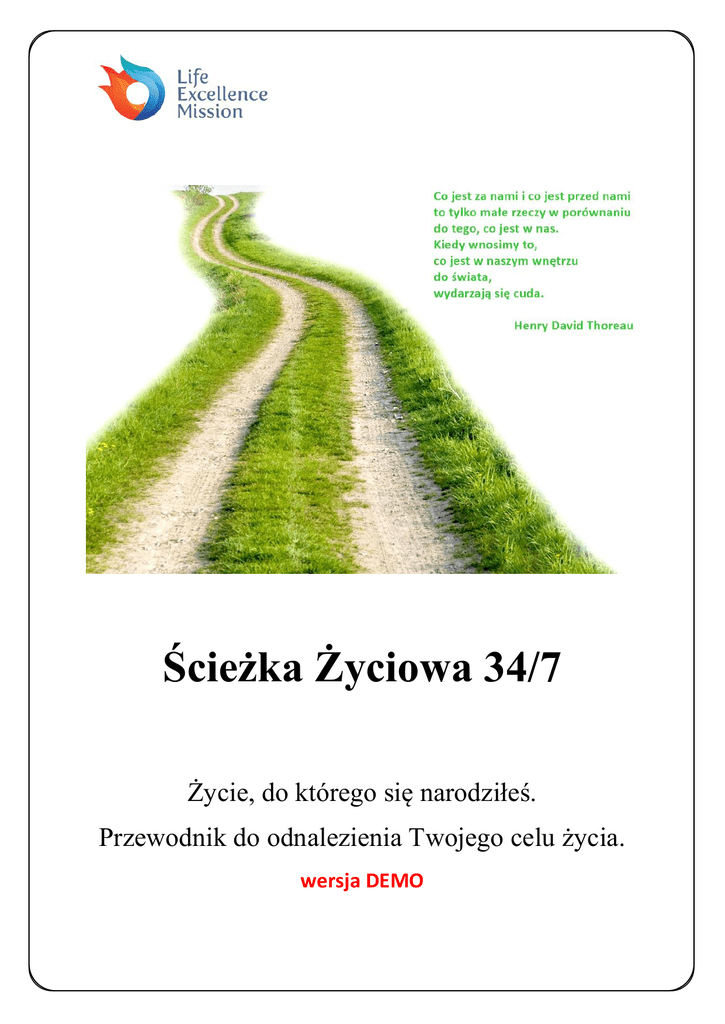 Life Excellence Mission

Co jest za nami i co jest przed nami to tylko małe rzeczy w porównaniu do tego, co jest w nas. Kiedy wnosimy to, co jest w naszym wnętrzu do świata, wydarzają się cuda.

Henry David Thoreau

Ścieżka Życiowa 34/7

Życie, do którego się narodziłeś.

Przewodnik do odnalezienia Twojego celu życia.

wersja DEMO